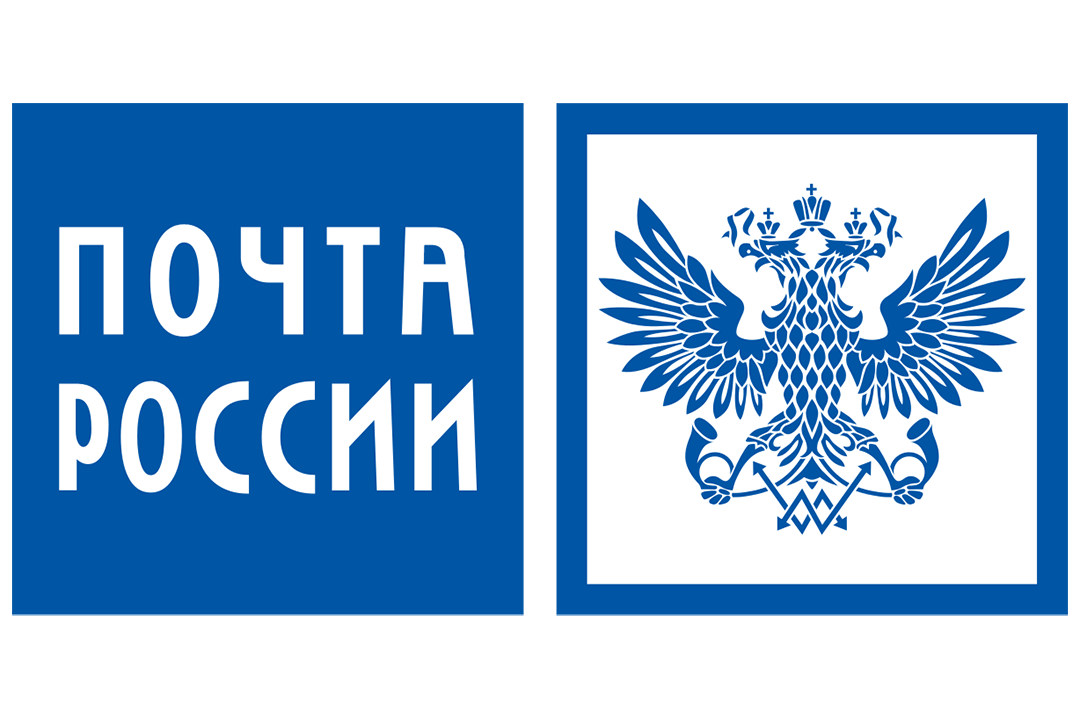 ПОЧТА
РОССИИ